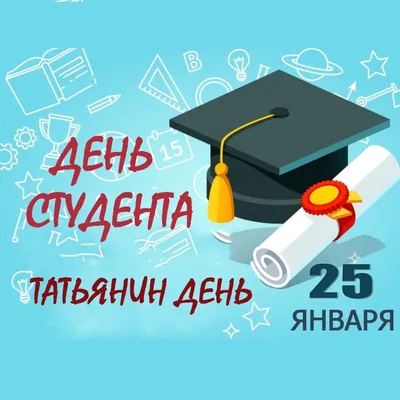 B

15

ДЕНЬ СТУДЕНТА

ТАТЬЯНИН ДЕНЬ

25 ЯНВАРЯ